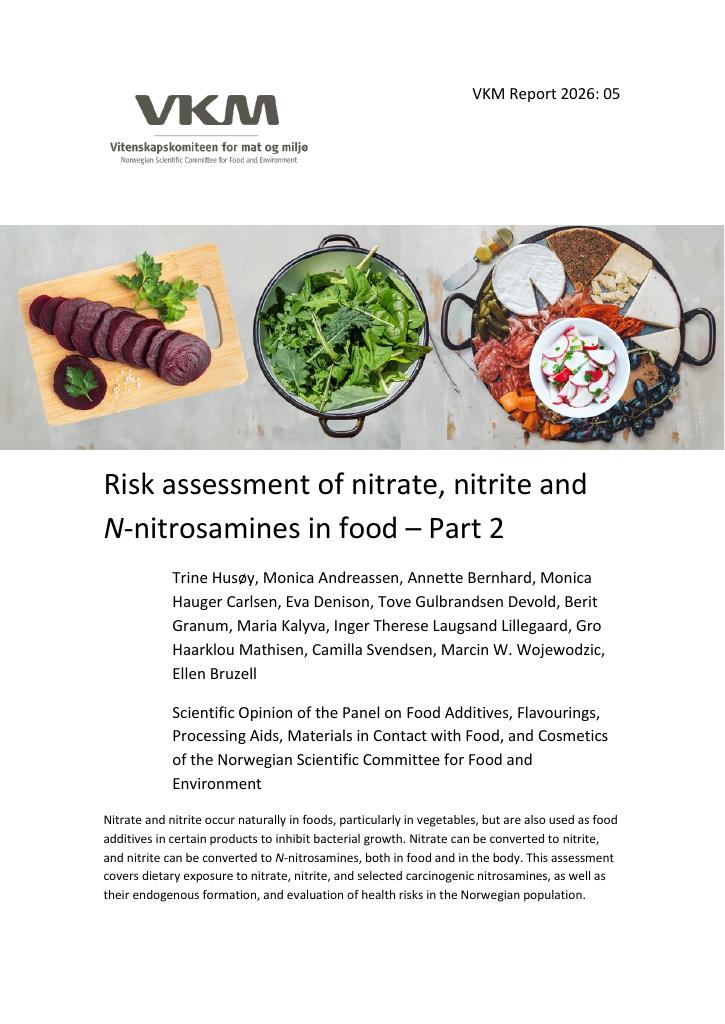 VKM Report 2026: 05

VKM
Vitenskapskomiteen for mat og miljø
Norwegian Scientific Committee for Food and Environment

Risk assessment of nitrate, nitrite and N-nitrosamines in food – Part 2

Trine Husøy, Monica Andreassen, Annette Bernhard, Monica Hauger Carlsen, Eva Denison, Tove Gulbrandsen Devold, Berit Granum, Maria Kalyva, Inger Therese Laugsand Lillegaard, Gro Haarklou Mathisen, Camilla Svendsen, Marcin W. Wojewodzic, Ellen Bruzell

Scientific Opinion of the Panel on Food Additives, Flavourings, Processing Aids, Materials in Contact with Food, and Cosmetics of the Norwegian Scientific Committee for Food and Environment

Nitrate and nitrite occur naturally in foods, particularly in vegetables, but are also used as food additives in certain products to inhibit bacterial growth. Nitrate can be converted to nitrite, and nitrite can be converted to N-nitrosamines, both in food and in the body. This assessment covers dietary exposure to nitrate, nitrite, and selected carcinogenic nitrosamines, as well as their endogenous formation, and evaluation of health risks in the Norwegian population.